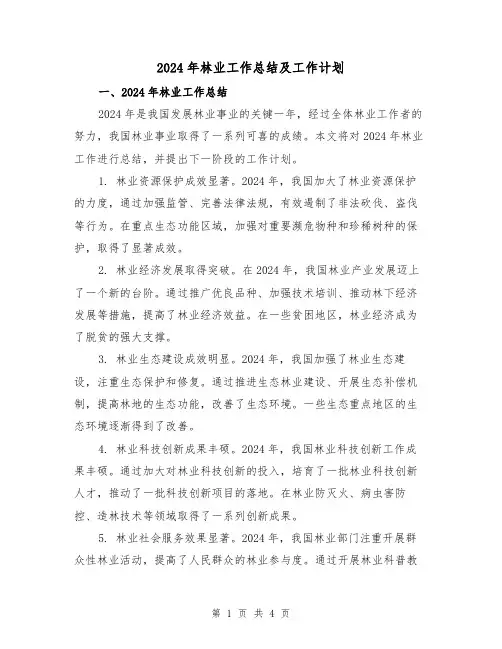 2024年林业工作总结及工作计划

一、2024年林业工作总结

2024年是我国发展林业事业的关键一年，经过全体林业工作者的努力，我国林业事业取得了一系列可喜的成绩。本文将对2024年林业工作进行总结，并提出下一阶段的工作计划。

1. 林业资源保护成效显著。2024年，我国加大了林业资源保护的力度，通过加强监管、完善法律法规，有效遏制了非法砍伐、盗伐等行为。在重点生态功能区域，加强对重要濒危物种和珍稀树种的保护，取得了显著成效。

2. 林业经济发展取得突破。在2024年，我国林业产业发展迈上了一个新的台阶。通过推广优良品种、加强技术培训、推动林下经济发展等措施，提高了林业经济效益。在一些贫困地区，林业经济成为了脱贫的强大支撑。

3. 林业生态建设成效明显。2024年，我国加强了林业生态建设，注重生态保护和修复。通过推进生态林业建设、开展生态补偿机制，提高林地的生态功能，改善了生态环境。一些生态重点地区的生态环境逐渐得到了改善。

4. 林业科技创新成果丰硕。2024年，我国林业科技创新工作成果丰硕。通过加大对林业科技创新的投入，培育了一批林业科技创新人才，推动了一批科技创新项目的落地。在林业防灭火、病虫害防控、造林技术等领域取得了一系列创新成果。

5. 林业社会服务效果显著。2024年，我国林业部门注重开展群众性林业活动，提高了人民群众的林业参与度。通过开展林业科普教

第 1 页 共 4 页